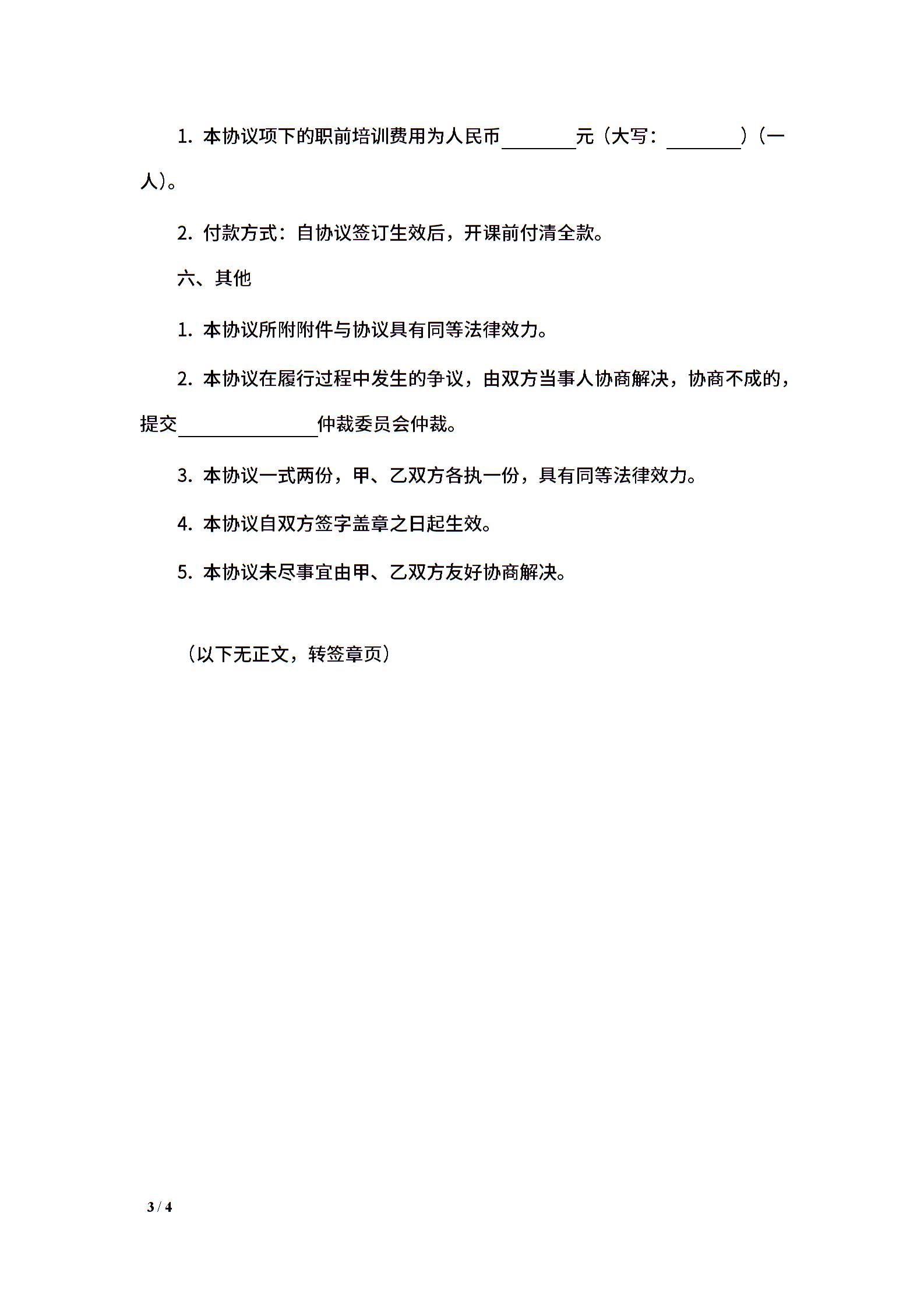 1. 本协议项下的职前培训费用为人民币________元（大写：________）（一人）。

2. 付款方式：自协议签订生效后，开课前付清全款。

六、其他

1. 本协议所附附件与协议具有同等法律效力。

2. 本协议在履行过程中发生的争议，由双方当事人协商解决，协商不成的，提交_______________仲裁委员会仲裁。

3. 本协议一式两份，甲、乙双方各执一份，具有同等法律效力。

4. 本协议自双方签字盖章之日起生效。

5. 本协议未尽事宜由甲、乙双方友好协商解决。

（以下无正文，转签章页）

3 / 4